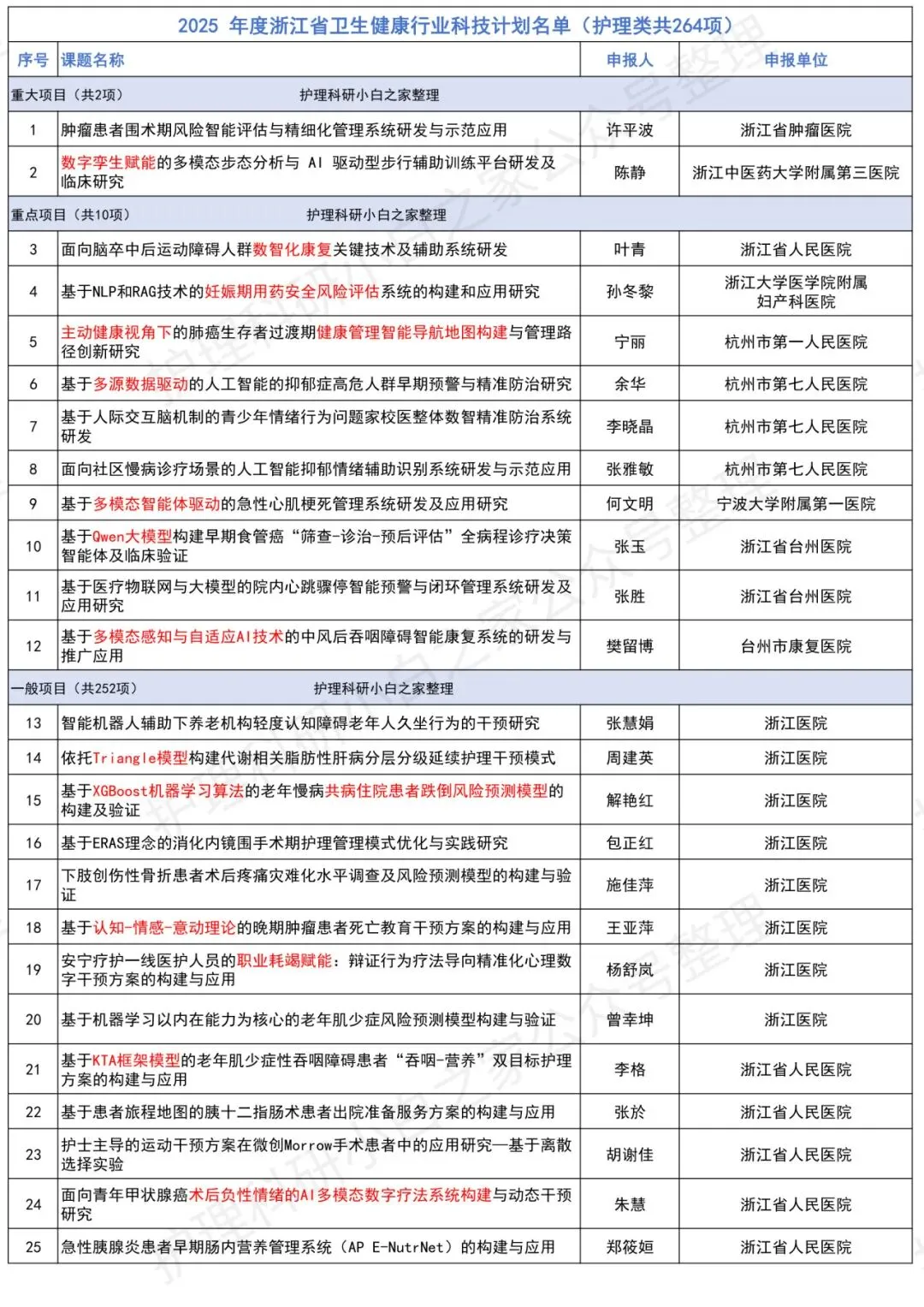 2025 年度浙江省卫生健康行业科技计划名单（护理类共264项）

| 序号 | 课题名称 | 申报人 | 申报单位 |
|---|---|---|---|
| 重大项目（共2项） 护理科研小白之家整理 | | | |
| 1 | 肿瘤患者围术期风险智能评估与精细化管理系统研发与示范应用 | 许平波 | 浙江省肿瘤医院 |
| 2 | 数字孪生赋能的多模态步态分析与 AI 驱动型步行辅助训练平台研发及临床研究 | 陈静 | 浙江中医药大学附属第三医院 |
| 重点项目（共10项） 护理科研小白之家整理 | | | |
| 3 | 面向脑卒中后运动障碍人群数智化康复关键技术及辅助系统研发 | 叶青 | 浙江省人民医院 |
| 4 | 基于NLP和RAG技术的妊娠期用药安全风险评估系统的构建和应用研究 | 孙冬黎 | 浙江大学医学院附属妇产科医院 |
| 5 | 主动健康视角下的肺癌生存者过渡期健康管理智能导航地图构建与管理路径创新研究 | 宁丽 | 杭州市第一人民医院 |
| 6 | 基于多源数据驱动的人工智能的抑郁症高危人群早期预警与精准防治研究 | 余华 | 杭州市第七人民医院 |
| 7 | 基于人际交互脑机制的青少年情绪行为问题家校医整体数智精准防治系统研发 | 李晓晶 | 杭州市第七人民医院 |
| 8 | 面向社区慢病诊疗场景的人工智能抑郁情绪辅助识别系统研发与示范应用 | 张雅敏 | 杭州市第七人民医院 |
| 9 | 基于多模态智能体驱动的急性心肌梗死管理系统研发及应用研究 | 何文明 | 宁波大学附属第一医院 |
| 10 | 基于Qwen大模型构建早期食管癌“筛查-诊治-预后评估”全病程诊疗决策智能体及临床验证 | 张玉 | 浙江省台州医院 |
| 11 | 基于医疗物联网与大模型的院内心跳骤停智能预警与闭环管理系统研发及应用研究 | 张胜 | 浙江省台州医院 |
| 12 | 基于多模态感知与自适应AI技术的中风后吞咽障碍智能康复系统的研发与推广应用 | 樊留博 | 台州市康复医院 |
| 一般项目（共252项） 护理科研小白之家整理 | | | |
| 13 | 智能机器人辅助下养老机构轻度认知障碍老年人久坐行为的干预研究 | 张慧娟 | 浙江医院 |
| 14 | 依托Triangle模型构建代谢相关脂肪性肝病分层分级延续护理干预模式 | 周建英 | 浙江医院 |
| 15 | 基于XGBoost机器学习算法的老年慢病共病住院患者跌倒风险预测模型的构建及验证 | 解艳红 | 浙江医院 |
| 16 | 基于ERAS理念的消化内镜围手术期护理管理模式优化与实践研究 | 包正红 | 浙江医院 |
| 17 | 下肢创伤性骨折患者术后疼痛灾难化水平调查及风险预测模型的构建与验证 | 施佳萍 | 浙江医院 |
| 18 | 基于认知-情感-意动理论的晚期肿瘤患者死亡教育干预方案的构建与应用 | 王亚萍 | 浙江医院 |
| 19 | 安宁疗护一线医护人员的职业耗竭赋能：辩证行为疗法导向精准化心理数字干预方案的构建与应用 | 杨舒岚 | 浙江医院 |
| 20 | 基于机器学习以内在能力为核心的老年肌少症风险预测模型构建与验证 | 曾幸坤 | 浙江医院 |
| 21 | 基于KTA框架模型的老年肌少症性吞咽障碍患者“吞咽-营养”双目标护理方案的构建与应用 | 李格 | 浙江省人民医院 |
| 22 | 基于患者旅程地图的胰十二指肠术患者出院准备服务方案的构建与应用 | 张於 | 浙江省人民医院 |
| 23 | 护士主导的运动干预方案在微创Morrow手术患者中的应用研究—基于离散选择实验 | 胡谢佳 | 浙江省人民医院 |
| 24 | 面向青年甲状腺癌术后负性情绪的AI多模态数字疗法系统构建与动态干预研究 | 朱慧 | 浙江省人民医院 |
| 25 | 急性胰腺炎患者早期肠内营养管理系统（AP E-NutrNet）的构建与应用 | 郑筱姮 | 浙江省人民医院 |

护理科研小白之家公众号整理